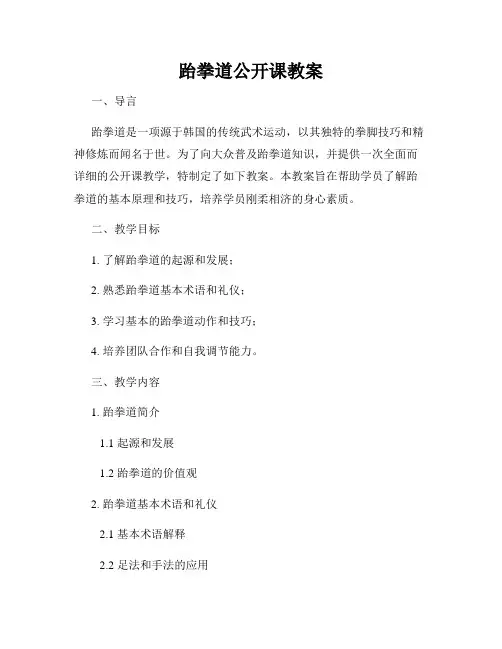 跆拳道公开课教案

一、导言

跆拳道是一项源于韩国的传统武术运动，以其独特的拳脚技巧和精神修炼而闻名于世。为了向大众普及跆拳道知识，并提供一次全面而详细的公开课教学，特制定了如下教案。本教案旨在帮助学员了解跆拳道的基本原理和技巧，培养学员刚柔相济的身心素质。

二、教学目标

1. 了解跆拳道的起源和发展；

2. 熟悉跆拳道基本术语和礼仪；

3. 学习基本的跆拳道动作和技巧；

4. 培养团队合作和自我调节能力。

三、教学内容

1. 跆拳道简介

1.1 起源和发展

1.2 跆拳道的价值观

2. 跆拳道基本术语和礼仪

2.1 基本术语解释

2.2 足法和手法的应用